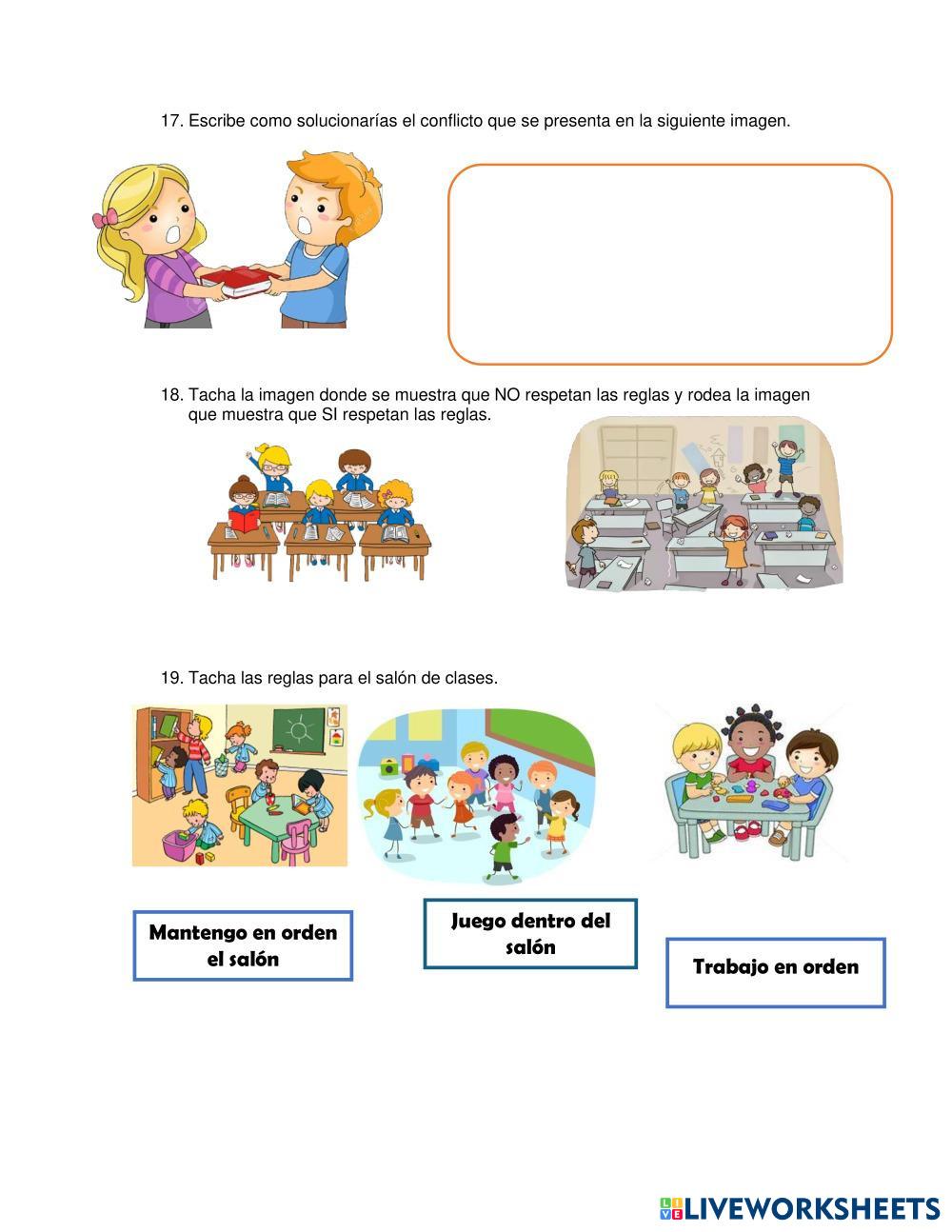 17. Escribe como solucionarías el conflicto que se presenta en la siguiente imagen.

18. Tacha la imagen donde se muestra que NO respetan las reglas y rodea la imagen que muestra que SI respetan las reglas.

19. Tacha las reglas para el salón de clases.

Mantengo en orden el salón

Juego dentro del salón

Trabajo en orden

LIVEWORKSHEETS